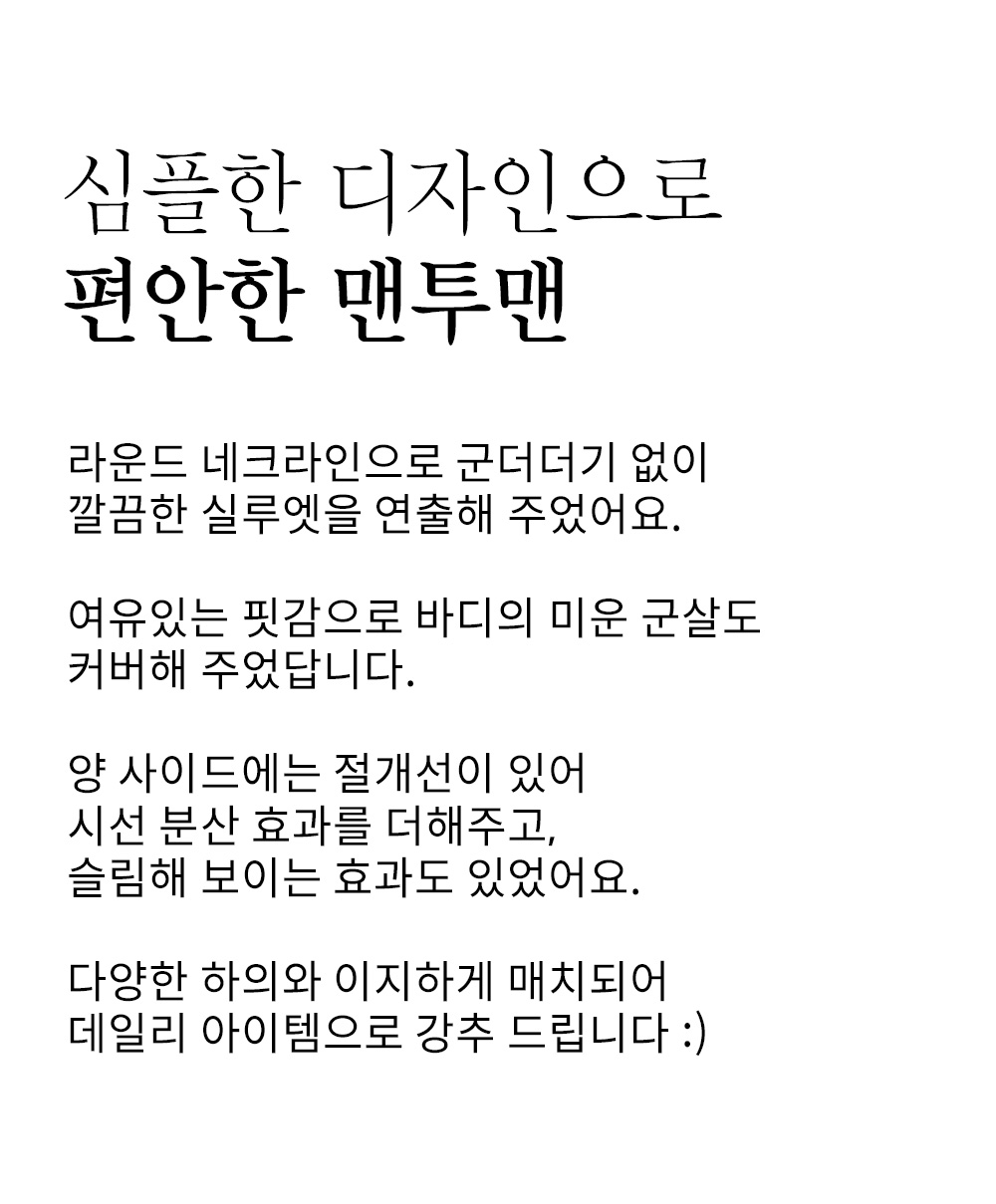 심플한 디자인으로
편안한 맨투맨

라운드 네크라인으로 군더더기 없이
깔끔한 실루엣을 연출해 주었어요.

여유있는 핏감으로 바디의 미운 군살도
커버해 주었답니다.

양 사이드에는 절개선이 있어
시선 분산 효과를 더해주고,
슬림해 보이는 효과도 있었어요.

다양한 하의와 이지하게 매치되어
데일리 아이템으로 강추 드립니다 :)